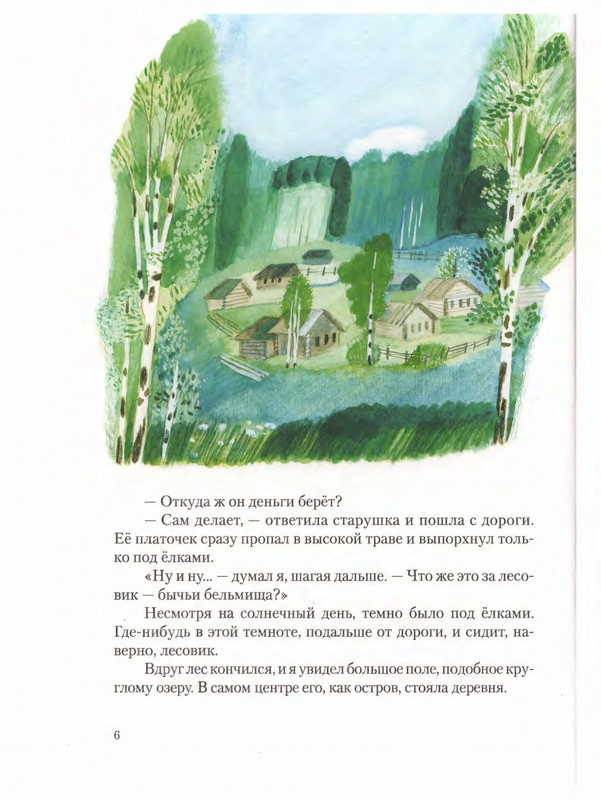 — Откуда ж он деньги берёт?

— Сам делает, — ответила старушка и пошла с дороги. Её платочек сразу пропал в высокой траве и выпорхнул только под ёлками.

«Ну и ну... — думал я, шагая дальше. — Что же это за лесовик — бычьи бельмища?»

Несмотря на солнечный день, темно было под ёлками. Где-нибудь в этой темноте, подальше от дороги, и сидит, наверно, лесовик.

Вдруг лес кончился, и я увидел большое поле, подобное круглому озеру. В самом центре его, как остров, стояла деревня.

6